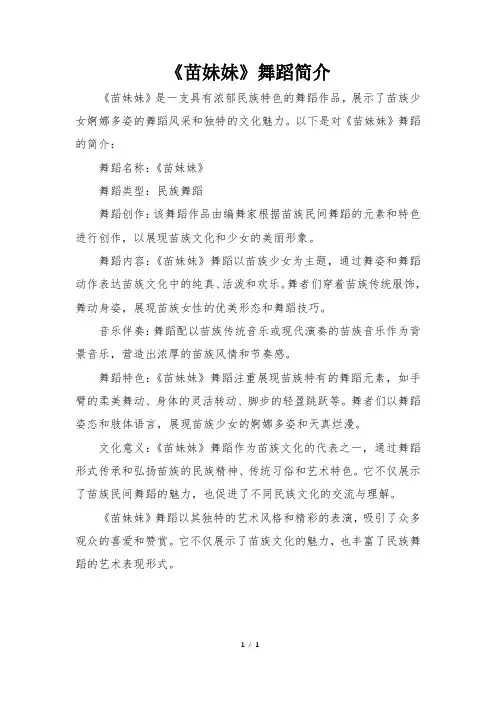 《苗妹妹》舞蹈简介

《苗妹妹》是一支具有浓郁民族特色的舞蹈作品，展示了苗族少女婀娜多姿的舞蹈风采和独特的文化魅力。以下是对《苗妹妹》舞蹈的简介：

舞蹈名称：《苗妹妹》

舞蹈类型：民族舞蹈

舞蹈创作：该舞蹈作品由编舞家根据苗族民间舞蹈的元素和特色进行创作，以展现苗族文化和少女的美丽形象。

舞蹈内容：《苗妹妹》舞蹈以苗族少女为主题，通过舞姿和舞蹈动作表达苗族文化中的纯真、活泼和欢乐。舞者们穿着苗族传统服饰，舞动身姿，展现苗族女性的优美形态和舞蹈技巧。

音乐伴奏：舞蹈配以苗族传统音乐或现代演奏的苗族音乐作为背景音乐，营造出浓厚的苗族风情和节奏感。

舞蹈特色：《苗妹妹》舞蹈注重展现苗族特有的舞蹈元素，如手臂的柔美舞动、身体的灵活转动、脚步的轻盈跳跃等。舞者们以舞蹈姿态和肢体语言，展现苗族少女的婀娜多姿和天真烂漫。

文化意义：《苗妹妹》舞蹈作为苗族文化的代表之一，通过舞蹈形式传承和弘扬苗族的民族精神、传统习俗和艺术特色。它不仅展示了苗族民间舞蹈的魅力，也促进了不同民族文化的交流与理解。

《苗妹妹》舞蹈以其独特的艺术风格和精彩的表演，吸引了众多观众的喜爱和赞赏。它不仅展示了苗族文化的魅力，也丰富了民族舞蹈的艺术表现形式。

1 / 1